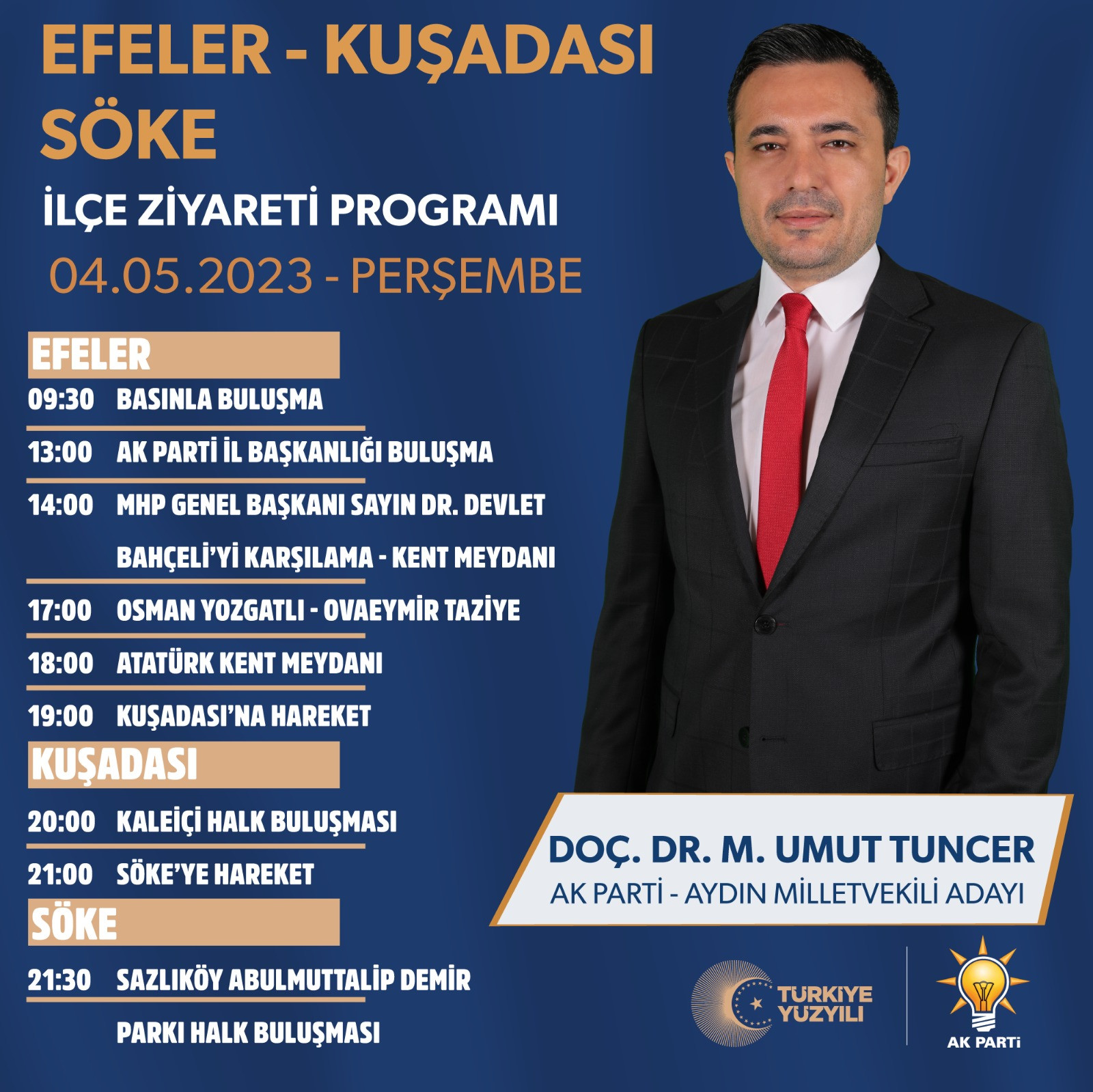 EFELER - KUŞADASI SÖKE

İLÇE ZİYARETİ PROGRAMI

04.05.2023 - PERŞEMBE

EFELER

09:30 BASINLA BULUŞMA

13:00 AK PARTİ İL BAŞKANLIĞI BULUŞMA

14:00 MHP GENEL BAŞKANI SAYIN DR. DEVLET BAHÇELİ'Yİ KARŞILAMA - KENT MEYDANI

17:00 OSMAN YOZGATLI - OVAEYMİR TAZİYE

18:00 ATATÜRK KENT MEYDANI

19:00 KUŞADASI'NA HAREKET

KUŞADASI

20:00 KALEİÇİ HALK BULUŞMASI

21:00 SÖKE'YE HAREKET

SÖKE

21:30 SAZLIKÖY ABULMUTTALİP DEMİR PARKI HALK BULUŞMASI

DOÇ. DR. M. UMUT TUNCER
AK PARTİ - AYDIN MİLLETVEKİLİ ADAYI

TÜRKİYE YÜZYILI

AK PARTİ